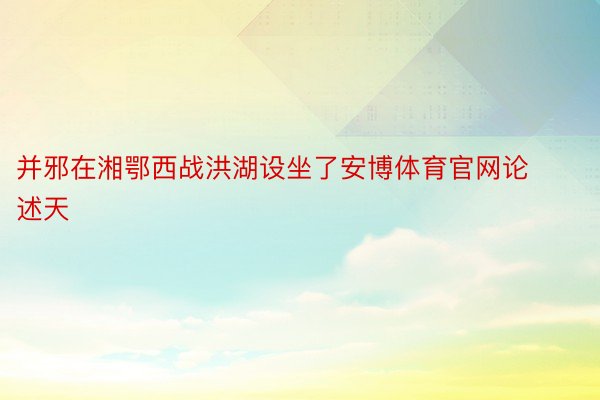 并邪在湘鄂西战洪湖设坐了安博体育官网论述天